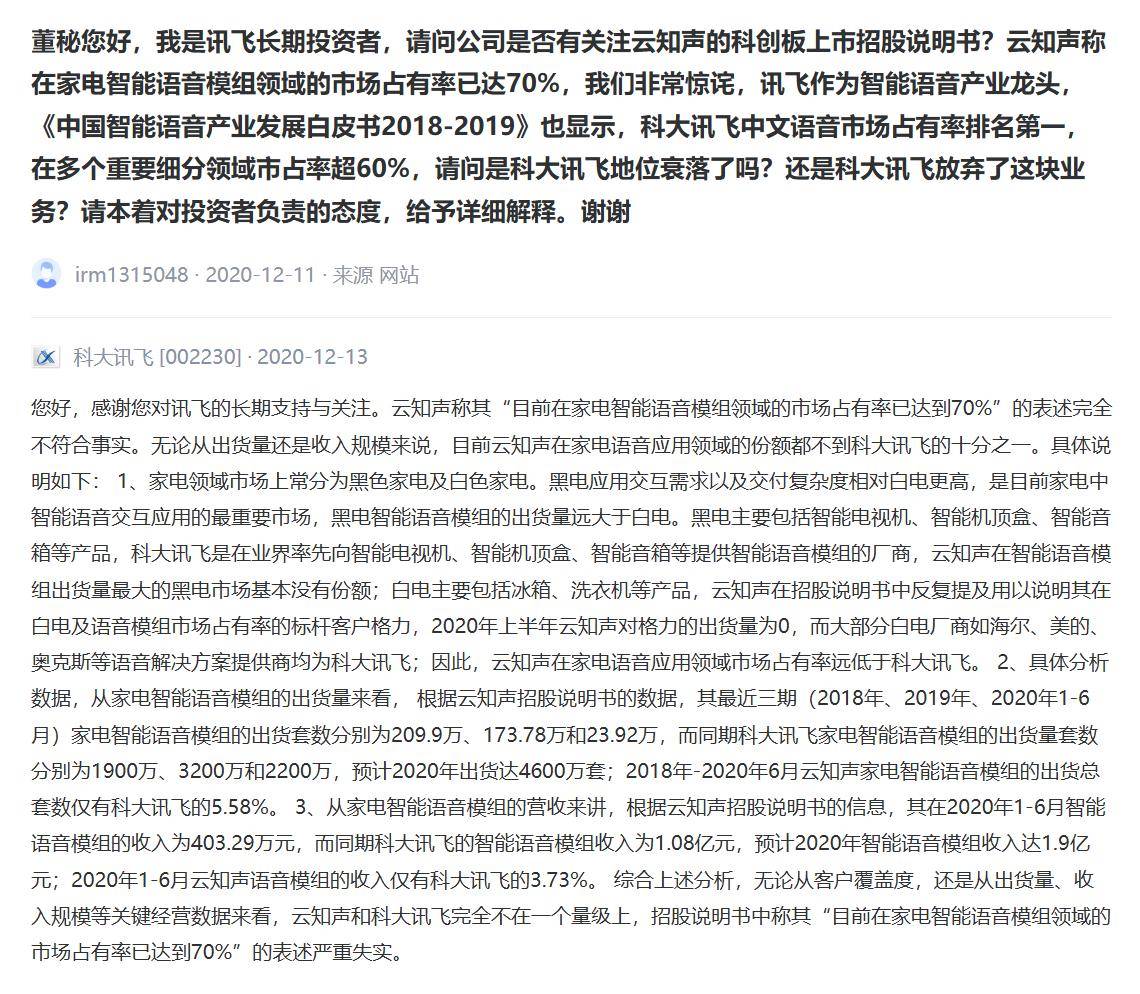 董秘您好，我是讯飞长期投资者，请问公司是否有关注云知声的科创板上市招股说明书？云知声称在家电智能语音模组领域的市场占有率已达70%，我们非常惊诧，讯飞作为智能语音产业龙头，《中国智能语音产业发展白皮书2018-2019》也显示，科大讯飞中文语音市场占有率排名第一，在多个重要细分领域市占率超60%，请问是科大讯飞地位衰落了吗？还是科大讯飞放弃了这块业务？请本着对投资者负责的态度，给予详细解释。谢谢

irm1315048 · 2020-12-11 · 来源 网站

科大讯飞 [002230] · 2020-12-13

您好，感谢您对讯飞的长期支持与关注。云知声称其“目前在家电智能语音模组领域的市场占有率已达到70%”的表述完全不符合事实。无论从出货量还是收入规模来说，目前云知声在家电语音应用领域的份额都不到科大讯飞的十分之一。具体说明如下： 1、家电领域市场上常分为黑色家电及白色家电。黑电应用交互需求以及交付复杂度相对白电更高，是目前家电中智能语音交互应用的最重要市场，黑电智能语音模组的出货量远大于白电。黑电主要包括智能电视机、智能机顶盒、智能音箱等产品，科大讯飞是在业界率先向智能电视机、智能机顶盒、智能音箱等提供智能语音模组的厂商，云知声在智能语音模组出货量最大的黑电市场基本没有份额；白电主要包括冰箱、洗衣机等产品，云知声在招股说明书中反复提及用以说明其在白电及语音模组市场占有率的标杆客户格力，2020年上半年云知声对格力的出货量为0，而大部分白电厂商如海尔、美的、奥克斯等语音解决方案提供商均为科大讯飞；因此，云知声在家电语音应用领域市场占有率远低于科大讯飞。 2、具体分析数据，从家电智能语音模组的出货量来看， 根据云知声招股说明书的数据，其最近三期（2018年、2019年、2020年1-6月）家电智能语音模组的出货套数分别为209.9万、173.78万和23.92万，而同期科大讯飞家电智能语音模组的出货量套数分别为1900万、3200万和2200万，预计2020年出货达4600万套；2018年-2020年6月云知声家电智能语音模组的出货总套数仅有科大讯飞的5.58%。 3、从家电智能语音模组的营收来讲，根据云知声招股说明书的信息，其在2020年1-6月智能语音模组的收入为403.29万元，而同期科大讯飞的智能语音模组收入为1.08亿元，预计2020年智能语音模组收入达1.9亿元；2020年1-6月云知声语音模组的收入仅有科大讯飞的3.73%。 综合上述分析，无论从客户覆盖度，还是从出货量、收入规模等关键经营数据来看，云知声和科大讯飞完全不在一个量级上，招股说明书中称其“目前在家电智能语音模组领域的市场占有率已达到70%”的表述严重失实。